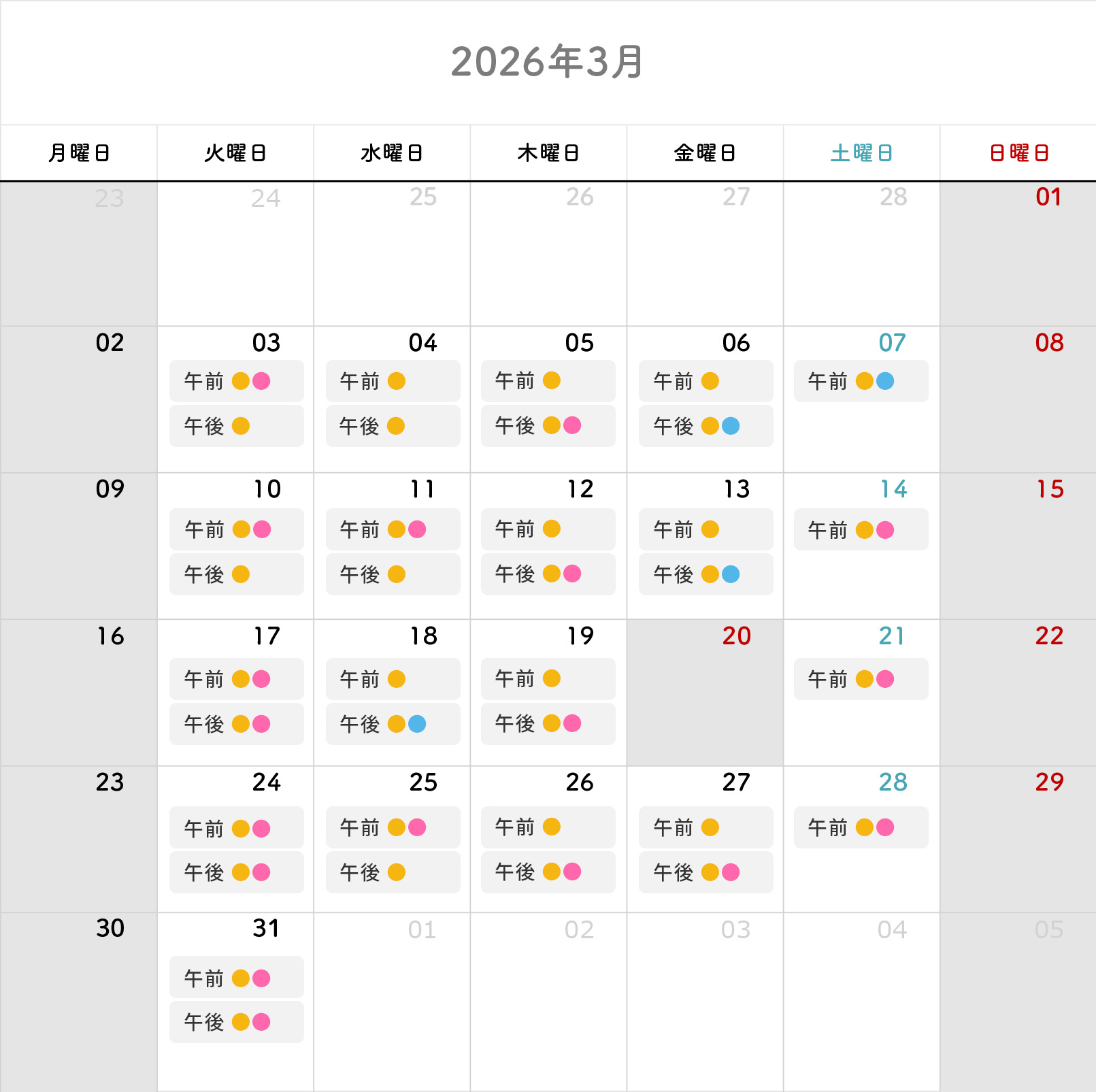 2026年3月

| 月曜日 | 火曜日 | 水曜日 | 木曜日 | 金曜日 | 土曜日 | 日曜日 |
|---|---|---|---|---|---|---|
| 23 | 24 | 25 | 26 | 27 | 28 | 01 |
| 02 | 03 午前 午後 | 04 午前 午後 | 05 午前 午後 | 06 午前 午後 | 07 午前 | 08 |
| 09 | 10 午前 午後 | 11 午前 午後 | 12 午前 午後 | 13 午前 午後 | 14 午前 | 15 |
| 16 | 17 午前 午後 | 18 午前 午後 | 19 午前 午後 | 20 | 21 午前 | 22 |
| 23 | 24 午前 午後 | 25 午前 午後 | 26 午前 午後 | 27 午前 午後 | 28 午前 | 29 |
| 30 | 31 午前 午後 | 01 | 02 | 03 | 04 | 05 |